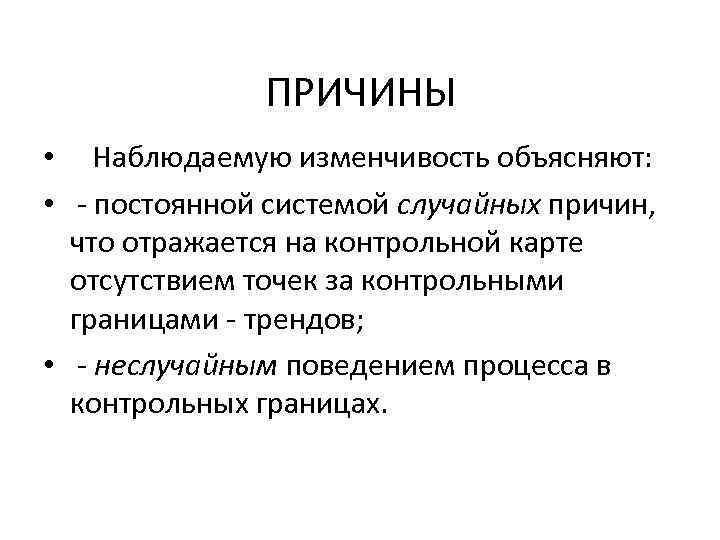 ПРИЧИНЫ

• Наблюдаемую изменчивость объясняют:
• - постоянной системой случайных причин, что отражается на контрольной карте отсутствием точек за контрольными границами - трендов;
• - неслучайным поведением процесса в контрольных границах.